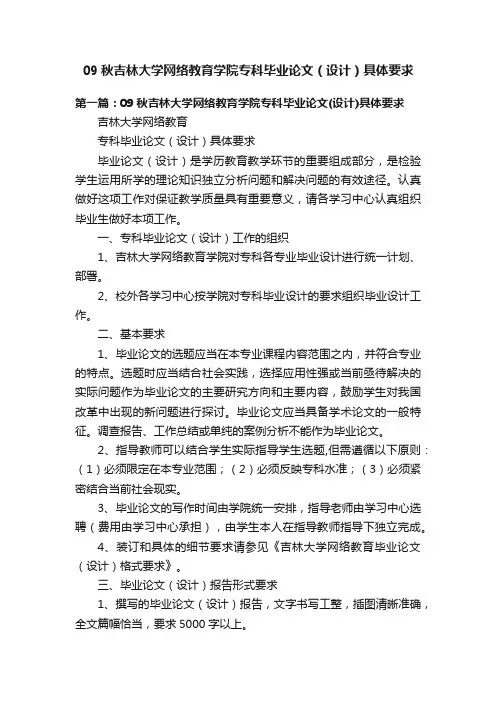 09 秋吉林大学网络教育学院专科毕业论文（设计）具体要求

第一篇：09 秋吉林大学网络教育学院专科毕业论文(设计)具体要求

吉林大学网络教育

专科毕业论文（设计）具体要求

毕业论文（设计）是学历教育教学环节的重要组成部分，是检验学生运用所学的理论知识独立分析问题和解决问题的有效途径。认真做好这项工作对保证教学质量具有重要意义，请各学习中心认真组织毕业生做好本项工作。

一、专科毕业论文（设计）工作的组织

1、吉林大学网络教育学院对专科各专业毕业设计进行统一计划、部署。

2、校外各学习中心按学院对专科毕业设计的要求组织毕业设计工作。

二、基本要求

1、毕业论文的选题应当在本专业课程内容范围之内，并符合专业的特点。选题时应当结合社会实践，选择应用性强或当前亟待解决的实际问题作为毕业论文的主要研究方向和主要内容，鼓励学生对我国改革中出现的新问题进行探讨。毕业论文应当具备学术论文的一般特征。调查报告、工作总结或单纯的案例分析不能作为毕业论文。

2、指导教师可以结合学生实际指导学生选题,但需遵循以下原则：（1）必须限定在本专业范围；（2）必须反映专科水准；（3）必须紧密结合当前社会现实。

3、毕业论文的写作时间由学院统一安排，指导老师由学习中心选聘（费用由学习中心承担），由学生本人在指导教师指导下独立完成。

4、装订和具体的细节要求请参见《吉林大学网络教育毕业论文（设计）格式要求》。

三、毕业论文（设计）报告形式要求

1、撰写的毕业论文（设计）报告，文字书写工整，插图清晰准确，全文篇幅恰当，要求 5000 字以上。